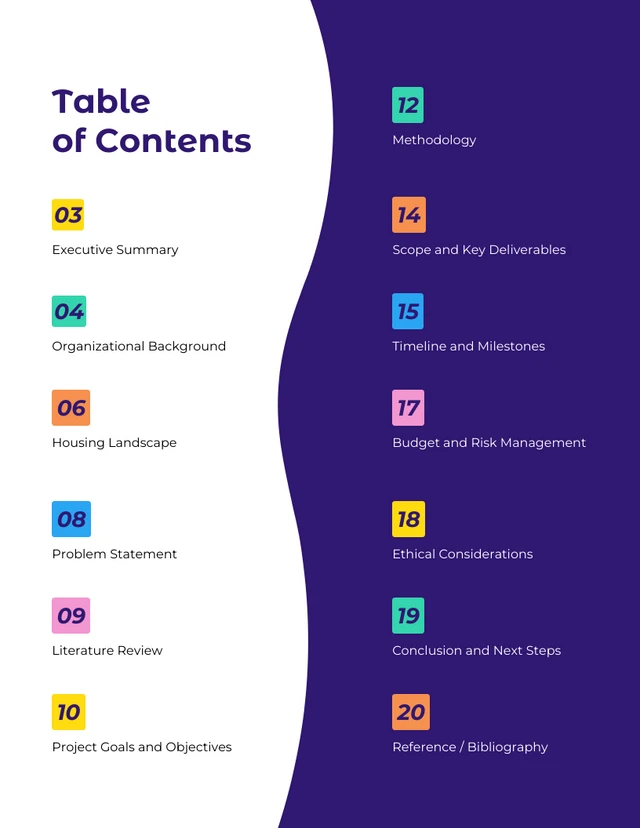 Table of Contents

03
Executive Summary

04
Organizational Background

06
Housing Landscape

08
Problem Statement

09
Literature Review

10
Project Goals and Objectives

12
Methodology

14
Scope and Key Deliverables

15
Timeline and Milestones

17
Budget and Risk Management

18
Ethical Considerations

19
Conclusion and Next Steps

20
Reference / Bibliography